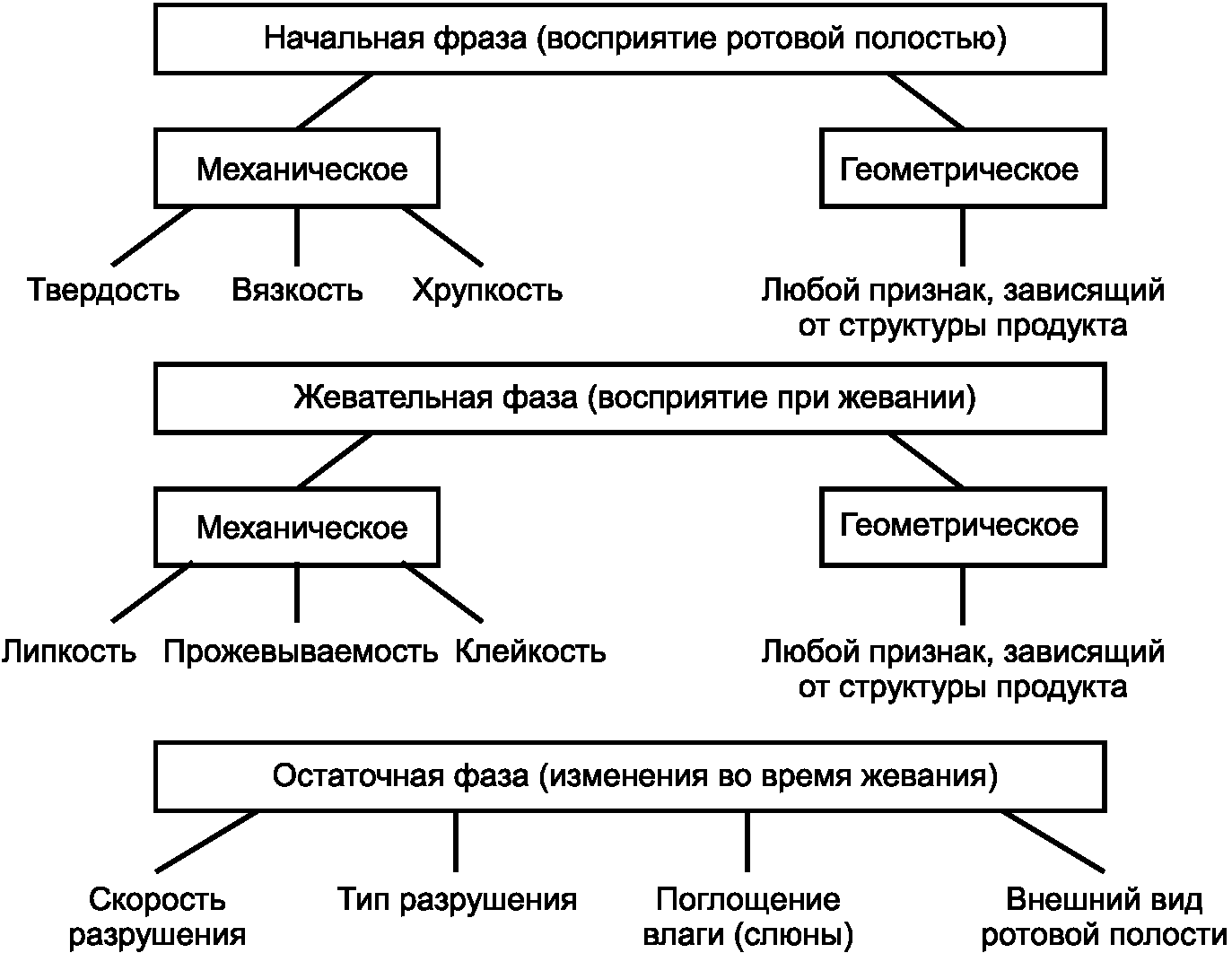 Начальная фраза (восприятие ротовой полостью)

Механическое

Геометрическое

Твердость

Вязкость

Хрупкость

Любой признак, зависящий от структуры продукта

Жевательная фаза (восприятие при жевании)

Механическое

Геометрическое

Липкость

Прожевываемость

Клейкость

Любой признак, зависящий от структуры продукта

Остаточная фаза (изменения во время жевания)

Скорость разрушения

Тип разрушения

Поглощение влаги (слюны)

Внешний вид ротовой полости